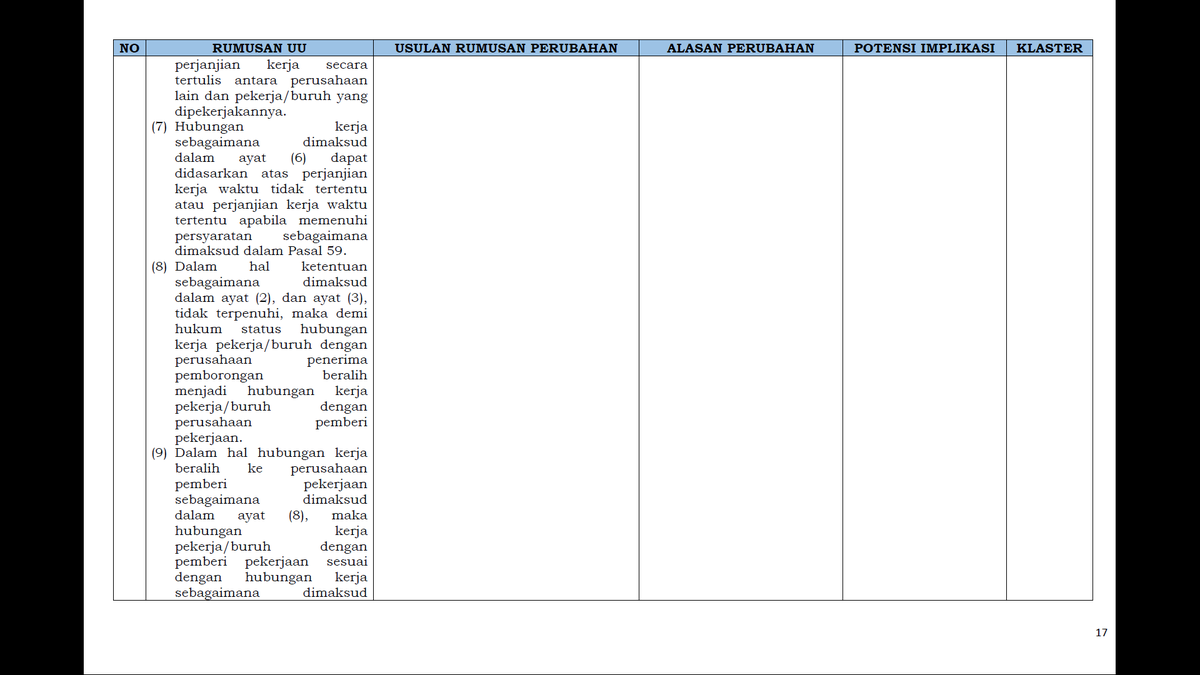 | NO | RUMUSAN UU | USULAN RUMUSAN PERUBAHAN | ALASAN PERUBAHAN | POTENSI IMPLIKASI | KLASTER |
|---|---|---|---|---|---|
| | perjanjian kerja secara tertulis antara perusahaan lain dan pekerja/buruh yang dipekerjakannya. (7) Hubungan kerja sebagaimana dimaksud dalam ayat (6) dapat didasarkan atas perjanjian kerja waktu tidak tertentu atau perjanjian kerja waktu tertentu apabila memenuhi persyaratan sebagaimana dimaksud dalam Pasal 59. (8) Dalam hal ketentuan sebagaimana dimaksud dalam ayat (2), dan ayat (3), tidak terpenuhi, maka demi hukum status hubungan kerja pekerja/buruh dengan perusahaan penerima pemborongan beralih menjadi hubungan kerja pekerja/buruh dengan perusahaan pemberi pekerjaan. (9) Dalam hal hubungan kerja beralih ke perusahaan pemberi pekerjaan sebagaimana dimaksud dalam ayat (8), maka hubungan kerja pekerja/buruh dengan pemberi pekerjaan sesuai dengan hubungan kerja sebagaimana dimaksud | | | | |

17